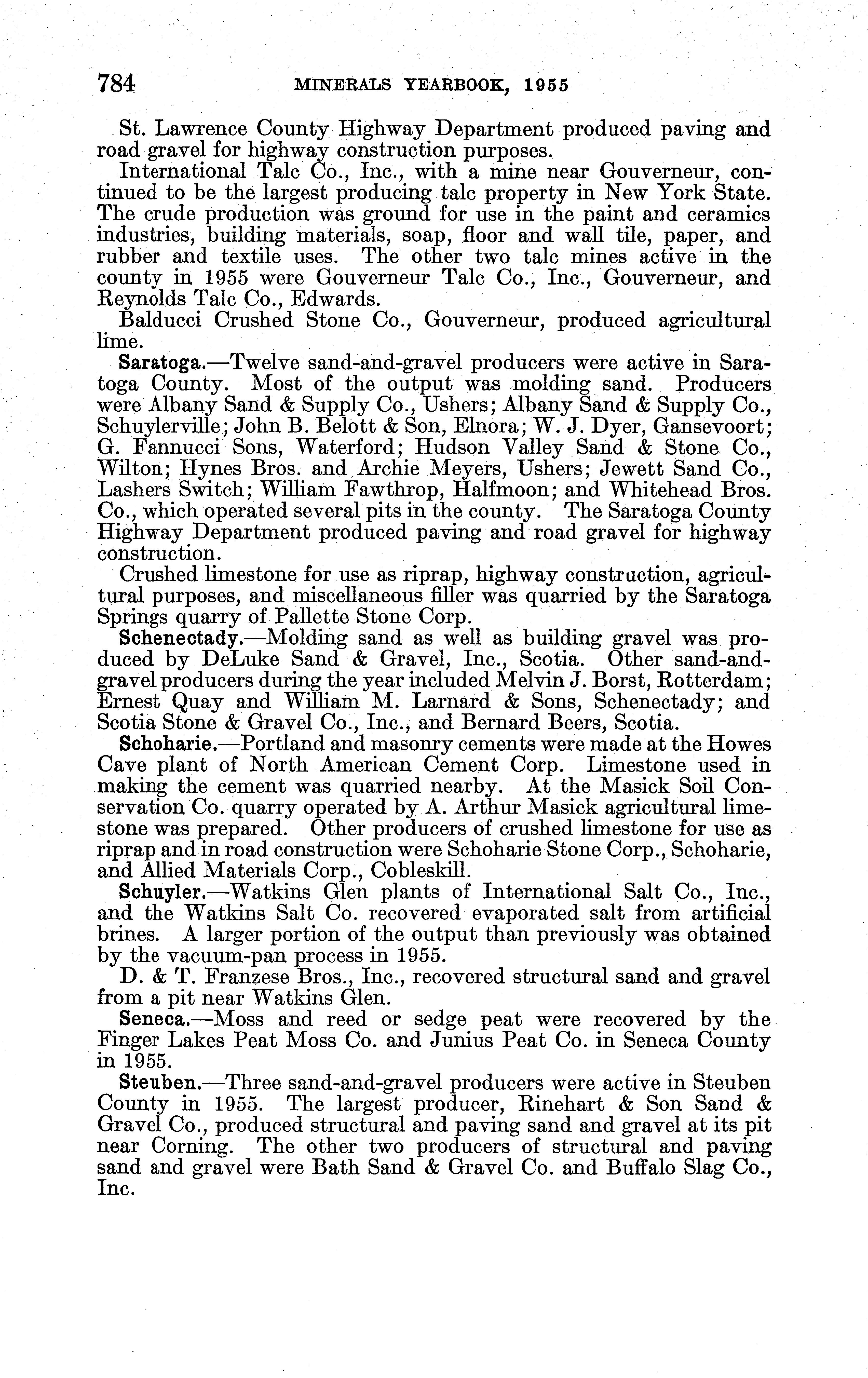 784 MINERALS YEARBOOK, 1955

St. Lawrence County Highway Department produced paving and road gravel for highway construction purposes.

International Talc Co., Inc., with a mine near Gouverneur, continued to be the largest producing talc property in New York State. The crude production was ground for use in the paint and ceramics industries, building materials, soap, floor and wall tile, paper, and rubber and textile uses. The other two talc mines active in the county in 1955 were Gouverneur Talc Co., Inc., Gouverneur, and Reynolds Talc Co., Edwards.

Balducci Crushed Stone Co., Gouverneur, produced agricultural lime.

Saratoga.—Twelve sand-and-gravel producers were active in Saratoga County. Most of the output was molding sand. Producers were Albany Sand & Supply Co., Ushers; Albany Sand & Supply Co., Schuylerville; John B. Belott & Son, Elnora; W. J. Dyer, Gansevoort; G. Fannucci Sons, Waterford; Hudson Valley Sand & Stone Co., Wilton; Hynes Bros. and Archie Meyers, Ushers; Jewett Sand Co., Lashers Switch; William Fawthrop, Halfmoon; and Whitehead Bros. Co., which operated several pits in the county. The Saratoga County Highway Department produced paving and road gravel for highway construction.

Crushed limestone for use as riprap, highway construction, agricultural purposes, and miscellaneous filler was quarried by the Saratoga Springs quarry of Pallette Stone Corp.

Schenectady.—Molding sand as well as building gravel was produced by DeLuke Sand & Gravel, Inc., Scotia. Other sand-and-gravel producers during the year included Melvin J. Borst, Rotterdam; Ernest Quay and William M. Larnard & Sons, Schenectady; and Scotia Stone & Gravel Co., Inc., and Bernard Beers, Scotia.

Schoharie.—Portland and masonry cements were made at the Howes Cave plant of North American Cement Corp. Limestone used in making the cement was quarried nearby. At the Masick Soil Conservation Co. quarry operated by A. Arthur Masick agricultural limestone was prepared. Other producers of crushed limestone for use as riprap and in road construction were Schoharie Stone Corp., Schoharie, and Allied Materials Corp., Cobleskill.

Schuyler.—Watkins Glen plants of International Salt Co., Inc., and the Watkins Salt Co. recovered evaporated salt from artificial brines. A larger portion of the output than previously was obtained by the vacuum-pan process in 1955.

D. & T. Franzese Bros., Inc., recovered structural sand and gravel from a pit near Watkins Glen.

Seneca.—Moss and reed or sedge peat were recovered by the Finger Lakes Peat Moss Co. and Junius Peat Co. in Seneca County in 1955.

Steuben.—Three sand-and-gravel producers were active in Steuben County in 1955. The largest producer, Rinehart & Son Sand & Gravel Co., produced structural and paving sand and gravel at its pit near Corning. The other two producers of structural and paving sand and gravel were Bath Sand & Gravel Co. and Buffalo Slag Co., Inc.